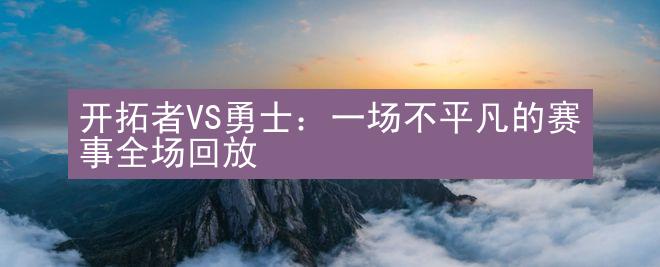 开拓者VS勇士：一场不平凡的赛事全场回放